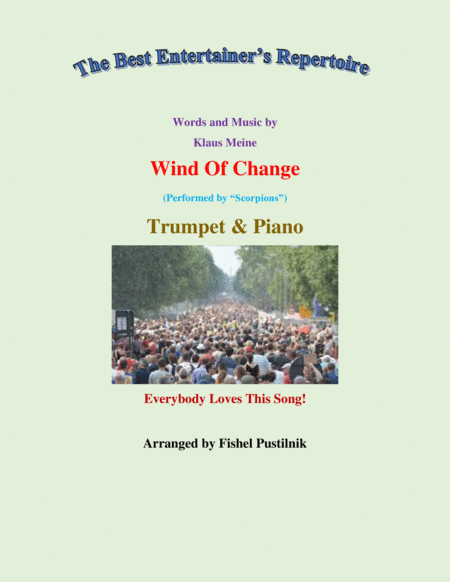 The Best Entertainer's Repertoire

Words and Music by
Klaus Meine

Wind Of Change

(Performed by "Scorpions")

Trumpet & Piano

Everybody Loves This Song!

Arranged by Fishel Pustilnik